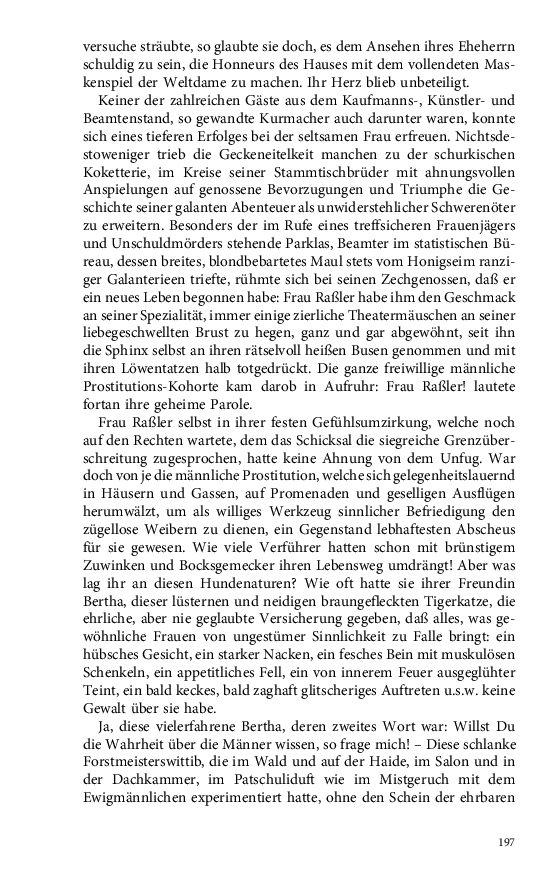 versuche sträubte, so glaubte sie doch, es dem Ansehen ihres Eheherrn schuldig zu sein, die Honneurs des Hauses mit dem vollendeten Maskenspiel der Weltdame zu machen. Ihr Herz blieb unbeteiligt.

Keiner der zahlreichen Gäste aus dem Kaufmanns-, Künstler- und Beamtenstand, so gewandte Kurmacher auch darunter waren, konnte sich eines tieferen Erfolges bei der seltsamen Frau erfreuen. Nichtsdestoweniger trieb die Geckeneitelkeit manchen zu der schurkischen Koketterie, im Kreise seiner Stammtischbrüder mit ahnungsvollen Anspielungen auf genossene Bevorzugungen und Triumphe die Geschichte seiner galanten Abenteuer als unwiderstehlicher Schwerenöter zu erweitern. Besonders der im Rufe eines treffsicheren Frauenjägers und Unschuldmörders stehende Parklas, Beamter im statistischen Büreau, dessen breites, blondbebartetes Maul stets vom Honigseim ranziger Galanterieen triefte, rühmte sich bei seinen Zechgenossen, daß er ein neues Leben begonnen habe: Frau Raßler habe ihm den Geschmack an seiner Spezialität, immer einige zierliche Theatermäuschen an seiner liebegeschwellten Brust zu hegen, ganz und gar abgewöhnt, seit ihn die Sphinx selbst an ihren rätselvoll heißen Busen genommen und mit ihren Löwentatzen halb totgedrückt. Die ganze freiwillige männliche Prostitutions-Kohorte kam darob in Aufruhr: Frau Raßler! lautete fortan ihre geheime Parole.

Frau Raßler selbst in ihrer festen Gefühlsumzirkung, welche noch auf den Rechten wartete, dem das Schicksal die siegreiche Grenzüberschreitung zugesprochen, hatte keine Ahnung von dem Unfug. War doch von je die männliche Prostitution, welche sich gelegenheitslauernd in Häusern und Gassen, auf Promenaden und geselligen Ausflügen herumwälzt, um als williges Werkzeug sinnlicher Befriedigung den zügellose Weibern zu dienen, ein Gegenstand lebhaftesten Abscheus für sie gewesen. Wie viele Verführer hatten schon mit brünstigem Zuwinken und Bocksgemecker ihren Lebensweg umdrängt! Aber was lag ihr an diesen Hundenaturen? Wie oft hatte sie ihrer Freundin Bertha, dieser lüsternen und neidigen braungefleckten Tigerkatze, die ehrliche, aber nie geglaubte Versicherung gegeben, daß alles, was gewöhnliche Frauen von ungestümer Sinnlichkeit zu Falle bringt: ein hübsches Gesicht, ein starker Nacken, ein fesches Bein mit muskulösen Schenkeln, ein appetitliches Fell, ein von innerem Feuer ausgeglühter Teint, ein bald keckes, bald zaghaft glitscheriges Auftreten u.s.w. keine Gewalt über sie habe.

Ja, diese vielerfahrene Bertha, deren zweites Wort war: Willst Du die Wahrheit über die Männer wissen, so frage mich! – Diese schlanke Forstmeisterswittib, die im Wald und auf der Haide, im Salon und in der Dachkammer, im Patschuliduft wie im Mistgeruch mit dem Ewigmännlichen experimentiert hatte, ohne den Schein der ehrbaren

197